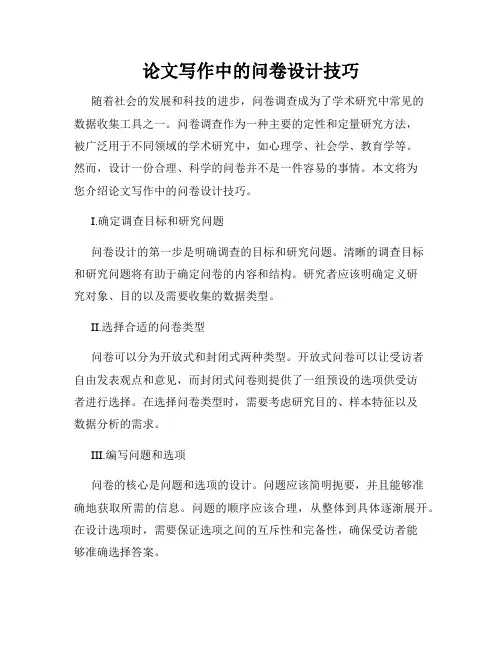 论文写作中的问卷设计技巧

随着社会的发展和科技的进步，问卷调查成为了学术研究中常见的数据收集工具之一。问卷调查作为一种主要的定性和定量研究方法，被广泛用于不同领域的学术研究中，如心理学、社会学、教育学等。然而，设计一份合理、科学的问卷并不是一件容易的事情。本文将为您介绍论文写作中的问卷设计技巧。

I.确定调查目标和研究问题

问卷设计的第一步是明确调查的目标和研究问题。清晰的调查目标和研究问题将有助于确定问卷的内容和结构。研究者应该明确定义研究对象、目的以及需要收集的数据类型。

II.选择合适的问卷类型

问卷可以分为开放式和封闭式两种类型。开放式问卷可以让受访者自由发表观点和意见，而封闭式问卷则提供了一组预设的选项供受访者进行选择。在选择问卷类型时，需要考虑研究目的、样本特征以及数据分析的需求。

III.编写问题和选项

问卷的核心是问题和选项的设计。问题应该简明扼要，并且能够准确地获取所需的信息。问题的顺序应该合理，从整体到具体逐渐展开。在设计选项时，需要保证选项之间的互斥性和完备性，确保受访者能够准确选择答案。